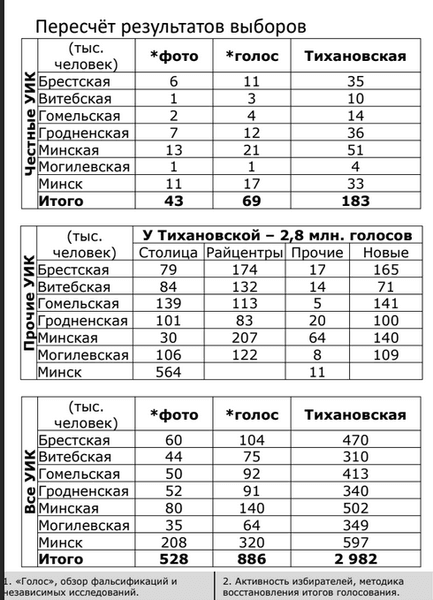 Пересчёт результатов выборов

Честные УИК

| (тыс. человек) | *фото | *голос | Тихановская |
|---|---|---|---|
| Брестская | 6 | 11 | 35 |
| Витебская | 1 | 3 | 10 |
| Гомельская | 2 | 4 | 14 |
| Гродненская | 7 | 12 | 36 |
| Минская | 13 | 21 | 51 |
| Могилевская | 1 | 1 | 4 |
| Минск | 11 | 17 | 33 |
| **Итого** | **43** | **69** | **183** |

Прочие УИК

| (тыс. человек) | У Тихановской – 2,8 млн. голосов | | | |
|---|---|---|---|---|
| | Столица | Райцентры | Прочие | Новые |
| Брестская | 79 | 174 | 17 | 165 |
| Витебская | 84 | 132 | 14 | 71 |
| Гомельская | 139 | 113 | 5 | 141 |
| Гродненская | 101 | 83 | 20 | 100 |
| Минская | 30 | 207 | 64 | 140 |
| Могилевская | 106 | 122 | 8 | 109 |
| Минск | 564 | | 11 | |

Все УИК

| (тыс. человек) | *фото | *голос | Тихановская |
|---|---|---|---|
| Брестская | 60 | 104 | 470 |
| Витебская | 44 | 75 | 310 |
| Гомельская | 50 | 92 | 413 |
| Гродненская | 52 | 91 | 340 |
| Минская | 80 | 140 | 502 |
| Могилевская | 35 | 64 | 349 |
| Минск | 208 | 320 | 597 |
| **Итого** | **528** | **886** | **2 982** |

1. «Голос», обзор фальсификаций и независимых исследований.

2. Активность избирателей, методика восстановления итогов голосования.